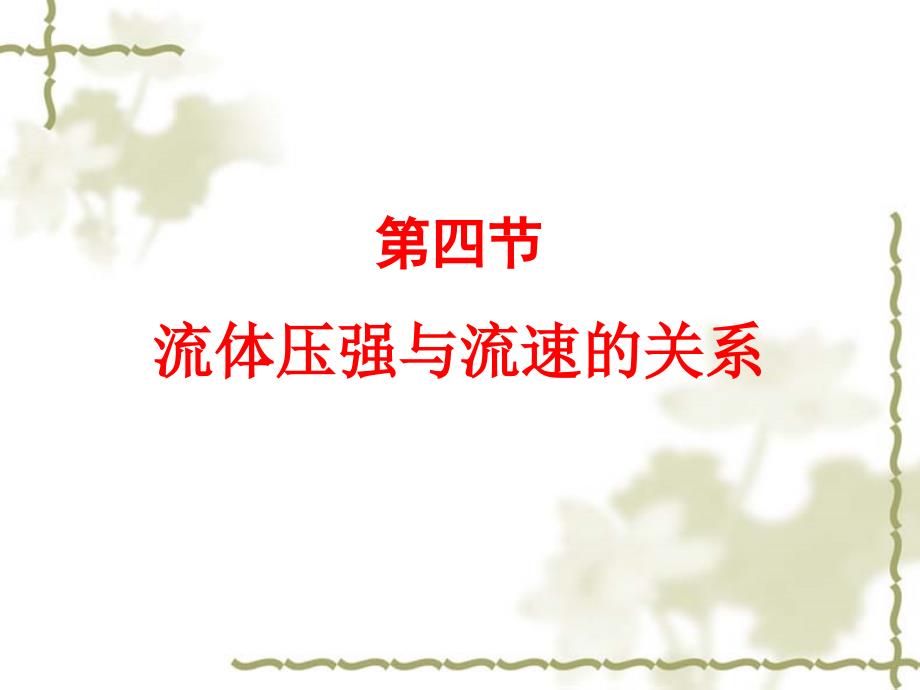 第四节

流体压强与流速的关系